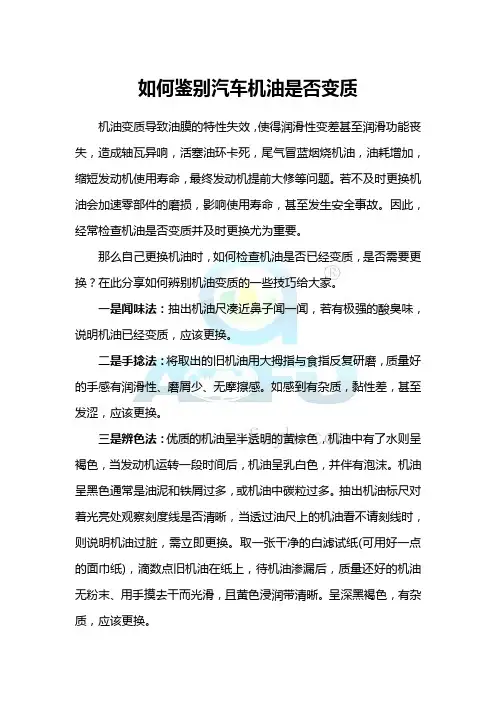 如何鉴别汽车机油是否变质

机油变质导致油膜的特性失效，使得润滑性变差甚至润滑功能丧失，造成轴瓦异响，活塞油环卡死，尾气冒蓝烟烧机油，油耗增加，缩短发动机使用寿命，最终发动机提前大修等问题。若不及时更换机油会加速零部件的磨损，影响使用寿命，甚至发生安全事故。因此，经常检查机油是否变质并及时更换尤为重要。

那么自己更换机油时，如何检查机油是否已经变质，是否需要更换？在此分享如何辨别机油变质的一些技巧给大家。

一是闻味法：抽出机油尺凑近鼻子闻一闻，若有极强的酸臭味，说明机油已经变质，应该更换。

二是手捻法：将取出的旧机油用大拇指与食指反复研磨，质量好的手感有润滑性、磨屑少、无摩擦感。如感到有杂质，黏性差，甚至发涩，应该更换。

三是辨色法：优质的机油呈半透明的黄棕色，机油中有了水则呈褐色，当发动机运转一段时间后，机油呈乳白色，并伴有泡沫。机油呈黑色通常是油泥和铁屑过多，或机油中碳粒过多。抽出机油标尺对着光亮处观察刻度线是否清晰，当透过油尺上的机油看不清刻线时，则说明机油过脏，需立即更换。取一张干净的白滤试纸(可用好一点的面巾纸)，滴数点旧机油在纸上，待机油渗漏后，质量还好的机油无粉末、用手摸去干而光滑，且黄色浸润带清晰。呈深黑褐色，有杂质，应该更换。